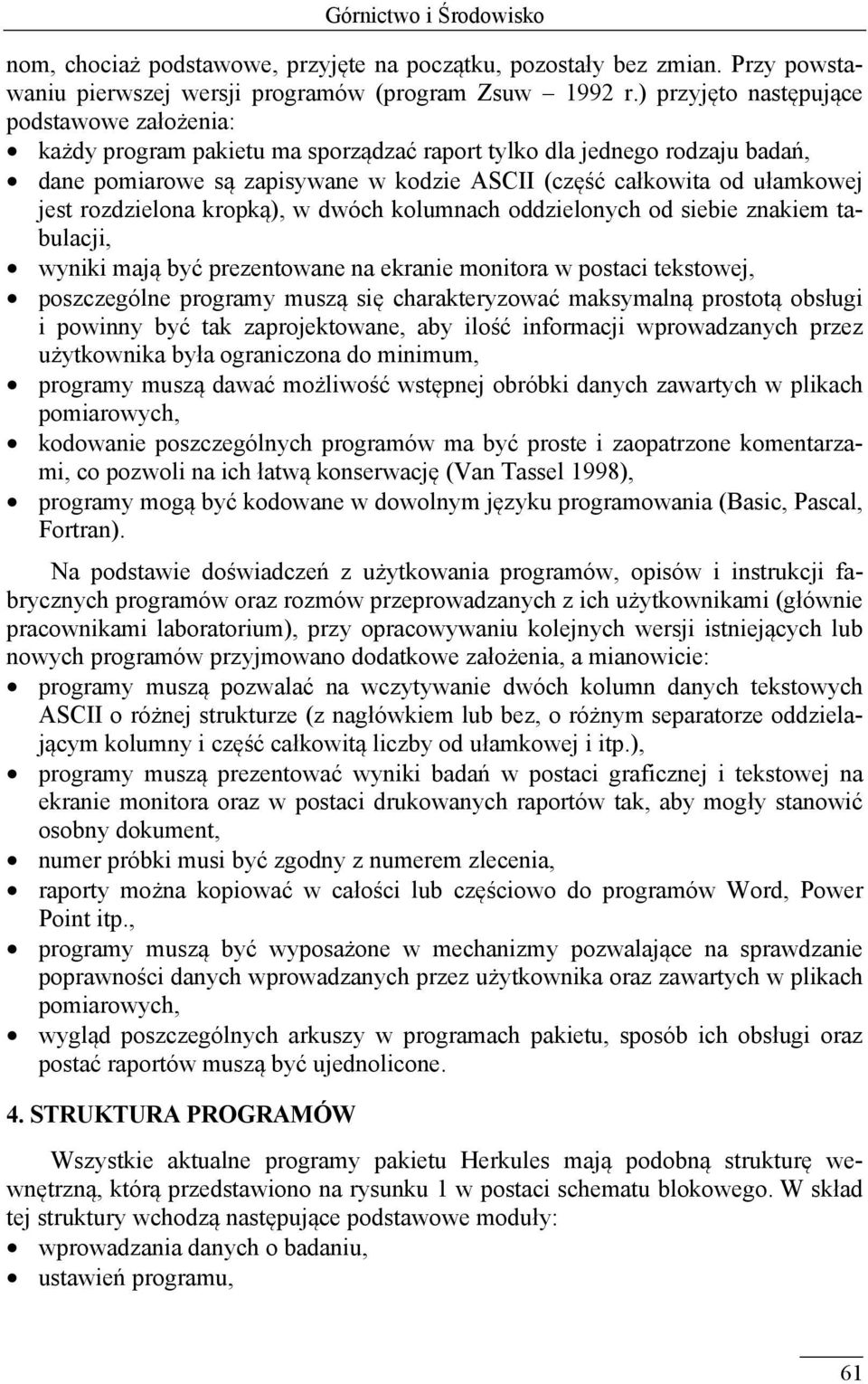 Górnictwo i Środowisko

nom, chociaż podstawowe, przyjęte na początku, pozostały bez zmian. Przy powstawaniu pierwszej wersji programów (program Zsuw – 1992 r.) przyjęto następujące podstawowe założenia:
• każdy program pakietu ma sporządzać raport tylko dla jednego rodzaju badań,
• dane pomiarowe są zapisywane w kodzie ASCII (część całkowita od ułamkowej jest rozdzielona kropką), w dwóch kolumnach oddzielonych od siebie znakiem tabulacji,
• wyniki mają być prezentowane na ekranie monitora w postaci tekstowej,
• poszczególne programy muszą się charakteryzować maksymalną prostotą obsługi i powinny być tak zaprojektowane, aby ilość informacji wprowadzanych przez użytkownika była ograniczona do minimum,
• programy muszą dawać możliwość wstępnej obróbki danych zawartych w plikach pomiarowych,
• kodowanie poszczególnych programów ma być proste i zaopatrzone komentarzami, co pozwoli na ich łatwą konserwację (Van Tassel 1998),
• programy mogą być kodowane w dowolnym języku programowania (Basic, Pascal, Fortran).

Na podstawie doświadczeń z użytkowania programów, opisów i instrukcji fabrycznych programów oraz rozmów przeprowadzanych z ich użytkownikami (głównie pracownikami laboratorium), przy opracowywaniu kolejnych wersji istniejących lub nowych programów przyjmowano dodatkowe założenia, a mianowicie:
• programy muszą pozwalać na wczytywanie dwóch kolumn danych tekstowych ASCII o różnej strukturze (z nagłówkiem lub bez, o różnym separatorze oddzielającym kolumny i część całkowitą liczby od ułamkowej i itp.),
• programy muszą prezentować wyniki badań w postaci graficznej i tekstowej na ekranie monitora oraz w postaci drukowanych raportów tak, aby mogły stanowić osobny dokument,
• numer próbki musi być zgodny z numerem zlecenia,
• raporty można kopiować w całości lub częściowo do programów Word, Power Point itp.,
• programy muszą być wyposażone w mechanizmy pozwalające na sprawdzanie poprawności danych wprowadzanych przez użytkownika oraz zawartych w plikach pomiarowych,
• wygląd poszczególnych arkuszy w programach pakietu, sposób ich obsługi oraz postać raportów muszą być ujednolicone.

4. STRUKTURA PROGRAMÓW

Wszystkie aktualne programy pakietu Herkules mają podobną strukturę wewnętrzną, którą przedstawiono na rysunku 1 w postaci schematu blokowego. W skład tej struktury wchodzą następujące podstawowe moduły:
• wprowadzania danych o badaniu,
• ustawień programu,

61